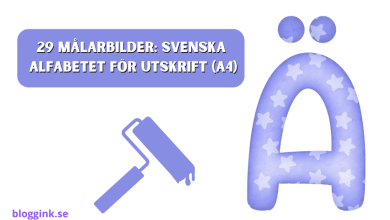 29 MÅLARBILDER: SVENSKA ALFABETET FÖR UTSKRIFT (A4)

Ä

bloggink.se